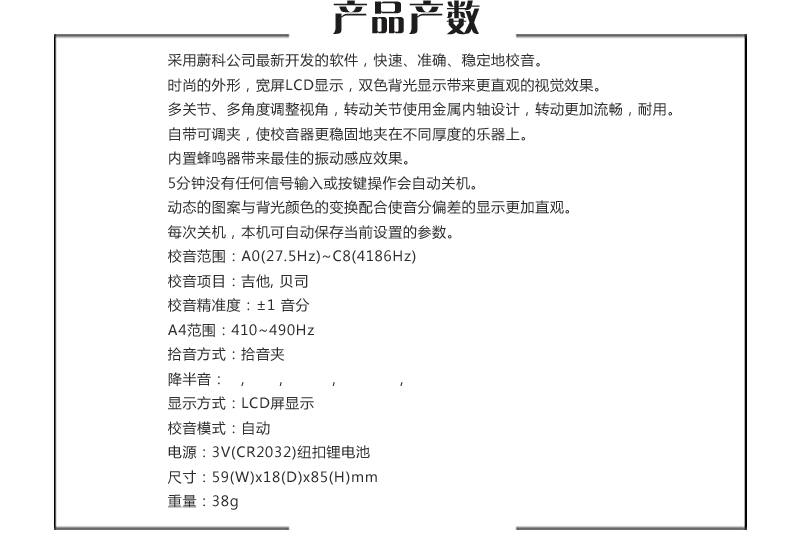 产品产数

采用蔚科公司最新开发的软件，快速、准确、稳定地校音。
时尚的外形，宽屏LCD显示，双色背光显示带来更直观的视觉效果。
多关节、多角度调整视角，转动关节使用金属内轴设计，转动更加流畅，耐用。
自带可调夹，使校音器更稳固地夹在不同厚度的乐器上。
内置蜂鸣器带来最佳的振动感应效果。
5分钟没有任何信号输入或按键操作会自动关机。
动态的图案与背光颜色的变换配合使音分偏差的显示更加直观。
每次关机，本机可自动保存当前设置的参数。
校音范围：A0(27.5Hz)~C8(4186Hz)
校音项目：吉他, 贝司
校音精准度：±1 音分
A4范围：410~490Hz
拾音方式：拾音夹
降半音： , , , ,
显示方式：LCD屏显示
校音模式：自动
电源：3V(CR2032)纽扣锂电池
尺寸：59(W)x18(D)x85(H)mm
重量：38g